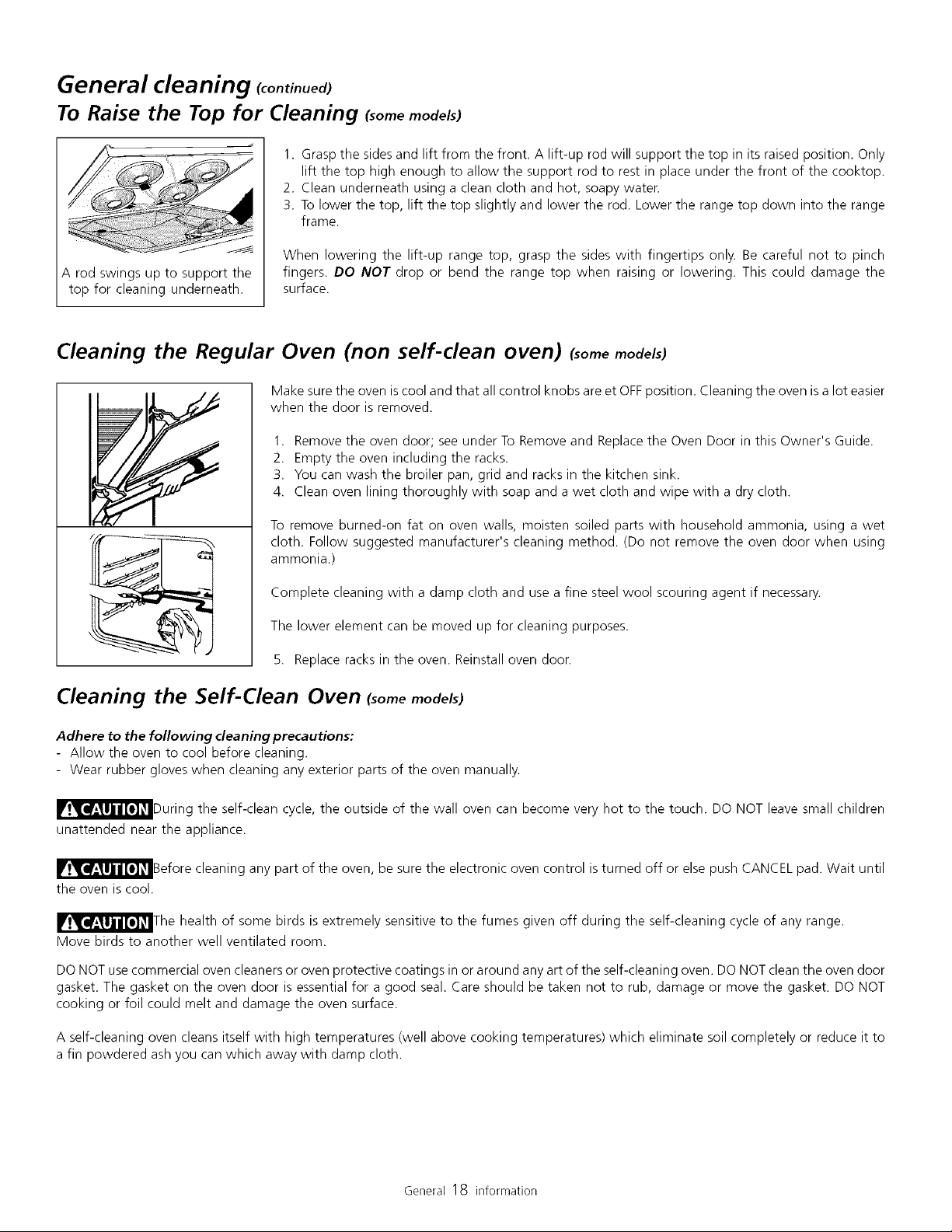 General cleaning (continued)
To Raise the Top for Cleaning (some models)

A rod swings up to support the top for cleaning underneath.

1. Grasp the sides and lift from the front. A lift-up rod will support the top in its raised position. Only lift the top high enough to allow the support rod to rest in place under the front of the cooktop.
2. Clean underneath using a clean cloth and hot, soapy water.
3. To lower the top, lift the top slightly and lower the rod. Lower the range top down into the range frame.

When lowering the lift-up range top, grasp the sides with fingertips only. Be careful not to pinch fingers. DO NOT drop or bend the range top when raising or lowering. This could damage the surface.

Cleaning the Regular Oven (non self-clean oven) (some models)

Make sure the oven is cool and that all control knobs are et OFF position. Cleaning the oven is a lot easier when the door is removed.

1. Remove the oven door; see under To Remove and Replace the Oven Door in this Owner's Guide.
2. Empty the oven including the racks.
3. You can wash the broiler pan, grid and racks in the kitchen sink.
4. Clean oven lining thoroughly with soap and a wet cloth and wipe with a dry cloth.

To remove burned-on fat on oven walls, moisten soiled parts with household ammonia, using a wet cloth. Follow suggested manufacturer's cleaning method. (Do not remove the oven door when using ammonia.)

Complete cleaning with a damp cloth and use a fine steel wool scouring agent if necessary.

The lower element can be moved up for cleaning purposes.

5. Replace racks in the oven. Reinstall oven door.

Cleaning the Self-Clean Oven (some models)

Adhere to the following cleaning precautions:
- Allow the oven to cool before cleaning.
- Wear rubber gloves when cleaning any exterior parts of the oven manually.

CAUTION During the self-clean cycle, the outside of the wall oven can become very hot to the touch. DO NOT leave small children unattended near the appliance.

CAUTION Before cleaning any part of the oven, be sure the electronic oven control is turned off or else push CANCEL pad. Wait until the oven is cool.

CAUTION The health of some birds is extremely sensitive to the fumes given off during the self-cleaning cycle of any range. Move birds to another well ventilated room.

DO NOT use commercial oven cleaners or oven protective coatings in or around any art of the self-cleaning oven. DO NOT clean the oven door gasket. The gasket on the oven door is essential for a good seal. Care should be taken not to rub, damage or move the gasket. DO NOT cooking or foil could melt and damage the oven surface.

A self-cleaning oven cleans itself with high temperatures (well above cooking temperatures) which eliminate soil completely or reduce it to a fin powdered ash you can which away with damp cloth.

General 18 information